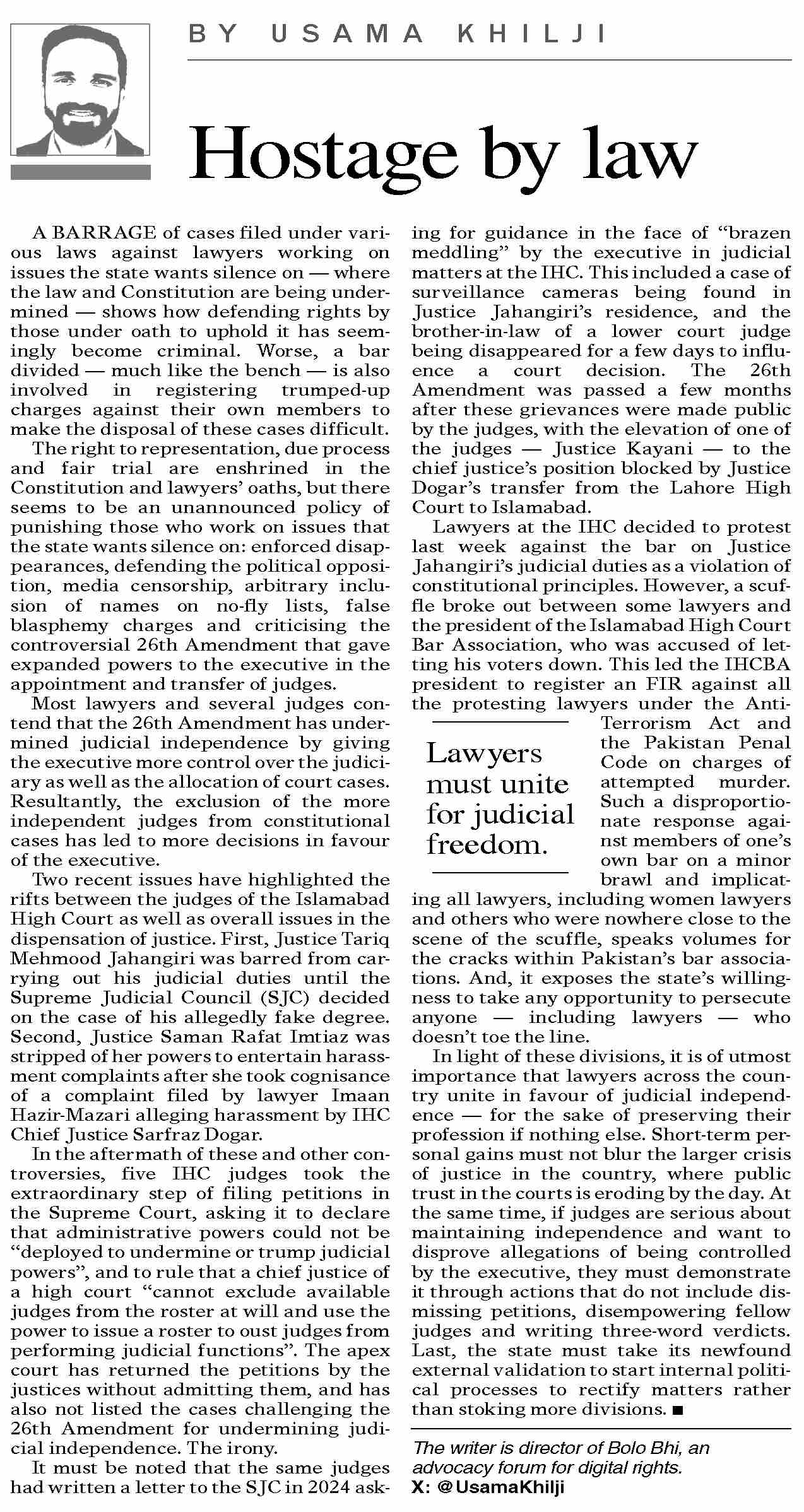 BY USAMA KHILJI

Hostage by law

A BARRAGE of cases filed under various laws against lawyers working on issues the state wants silence on — where the law and Constitution are being undermined — shows how defending rights by those under oath to uphold it has seemingly become criminal. Worse, a bar divided — much like the bench — is also involved in registering trumped-up charges against their own members to make the disposal of these cases difficult.

The right to representation, due process and fair trial are enshrined in the Constitution and lawyers' oaths, but there seems to be an unannounced policy of punishing those who work on issues that the state wants silence on: enforced disappearances, defending the political opposition, media censorship, arbitrary inclusion of names on no-fly lists, false blasphemy charges and criticising the controversial 26th Amendment that gave expanded powers to the executive in the appointment and transfer of judges.

Most lawyers and several judges contend that the 26th Amendment has undermined judicial independence by giving the executive more control over the judiciary as well as the allocation of court cases. Resultantly, the exclusion of the more independent judges from constitutional cases has led to more decisions in favour of the executive.

Two recent issues have highlighted the rifts between the judges of the Islamabad High Court as well as overall issues in the dispensation of justice. First, Justice Tariq Mehmood Jahangiri was barred from carrying out his judicial duties until the Supreme Judicial Council (SJC) decided on the case of his allegedly fake degree. Second, Justice Saman Rafat Imtiaz was stripped of her powers to entertain harassment complaints after she took cognisance of a complaint filed by lawyer Imaan Hazir-Mazari alleging harassment by IHC Chief Justice Sarfraz Dogar.

In the aftermath of these and other controversies, five IHC judges took the extraordinary step of filing petitions in the Supreme Court, asking it to declare that administrative powers could not be "deployed to undermine or trump judicial powers", and to rule that a chief justice of a high court "cannot exclude available judges from the roster at will and use the power to issue a roster to oust judges from performing judicial functions". The apex court has returned the petitions by the justices without admitting them, and has also not listed the cases challenging the 26th Amendment for undermining judicial independence. The irony.

It must be noted that the same judges had written a letter to the SJC in 2024 asking for guidance in the face of "brazen meddling" by the executive in judicial matters at the IHC. This included a case of surveillance cameras being found in Justice Jahangiri's residence, and the brother-in-law of a lower court judge being disappeared for a few days to influence a court decision. The 26th Amendment was passed a few months after these grievances were made public by the judges, with the elevation of one of the judges — Justice Kayani — to the chief justice's position blocked by Justice Dogar's transfer from the Lahore High Court to Islamabad.

Lawyers at the IHC decided to protest last week against the bar on Justice Jahangiri's judicial duties as a violation of constitutional principles. However, a scuffle broke out between some lawyers and the president of the Islamabad High Court Bar Association, who was accused of letting his voters down. This led the IHCBA president to register an FIR against all the protesting lawyers under the Anti-Terrorism Act and the Pakistan Penal Code on charges of attempted murder. Such a disproportionate response against members of one's own bar on a minor brawl and implicating all lawyers, including women lawyers and others who were nowhere close to the scene of the scuffle, speaks volumes for the cracks within Pakistan's bar associations. And, it exposes the state's willingness to take any opportunity to persecute anyone — including lawyers — who doesn't toe the line.

Lawyers must unite for judicial freedom.

In light of these divisions, it is of utmost importance that lawyers across the country unite in favour of judicial independence — for the sake of preserving their profession if nothing else. Short-term personal gains must not blur the larger crisis of justice in the country, where public trust in the courts is eroding by the day. At the same time, if judges are serious about maintaining independence and want to disprove allegations of being controlled by the executive, they must demonstrate it through actions that do not include dismissing petitions, disempowering fellow judges and writing three-word verdicts. Last, the state must take its newfound external validation to start internal political processes to rectify matters rather than stoking more divisions. ■

The writer is director of Bolo Bhi, an advocacy forum for digital rights.
X: @UsamaKhilji